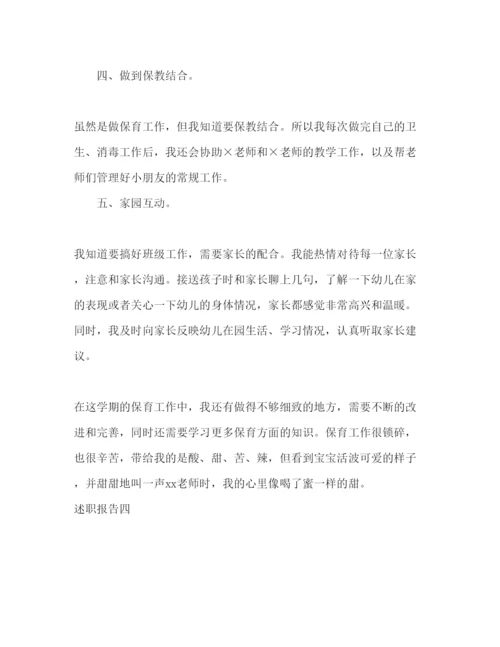 四、做到保教结合。

虽然是做保育工作，但我知道要保教结合。所以我每次做完自己的卫生、消毒工作后，我还会协助×老师和×老师的教学工作，以及帮老师们管理好小朋友的常规工作。

五、家园互动。

我知道要搞好班级工作，需要家长的配合。我能热情对待每一位家长，注意和家长沟通。接送孩子时和家长聊上几句，了解一下幼儿在家的表现或者关心一下幼儿的身体情况，家长都感觉非常高兴和温暖。同时，我及时向家长反映幼儿在园生活、学习情况，认真听取家长建议。

在这学期的保育工作中，我还有做得不够细致的地方，需要不断的改进和完善，同时还需要学习更多保育方面的知识。保育工作很锁碎，也很辛苦，带给我的是酸、甜、苦、辣，但看到宝宝活波可爱的样子，并甜甜地叫一声xx老师时，我的心里像喝了蜜一样的甜。

述职报告四